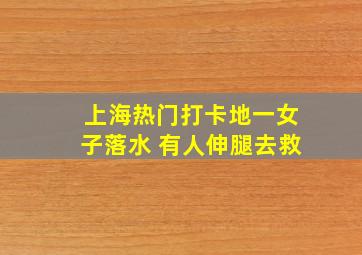 上海热门打卡地一女子落水 有人伸腿去救